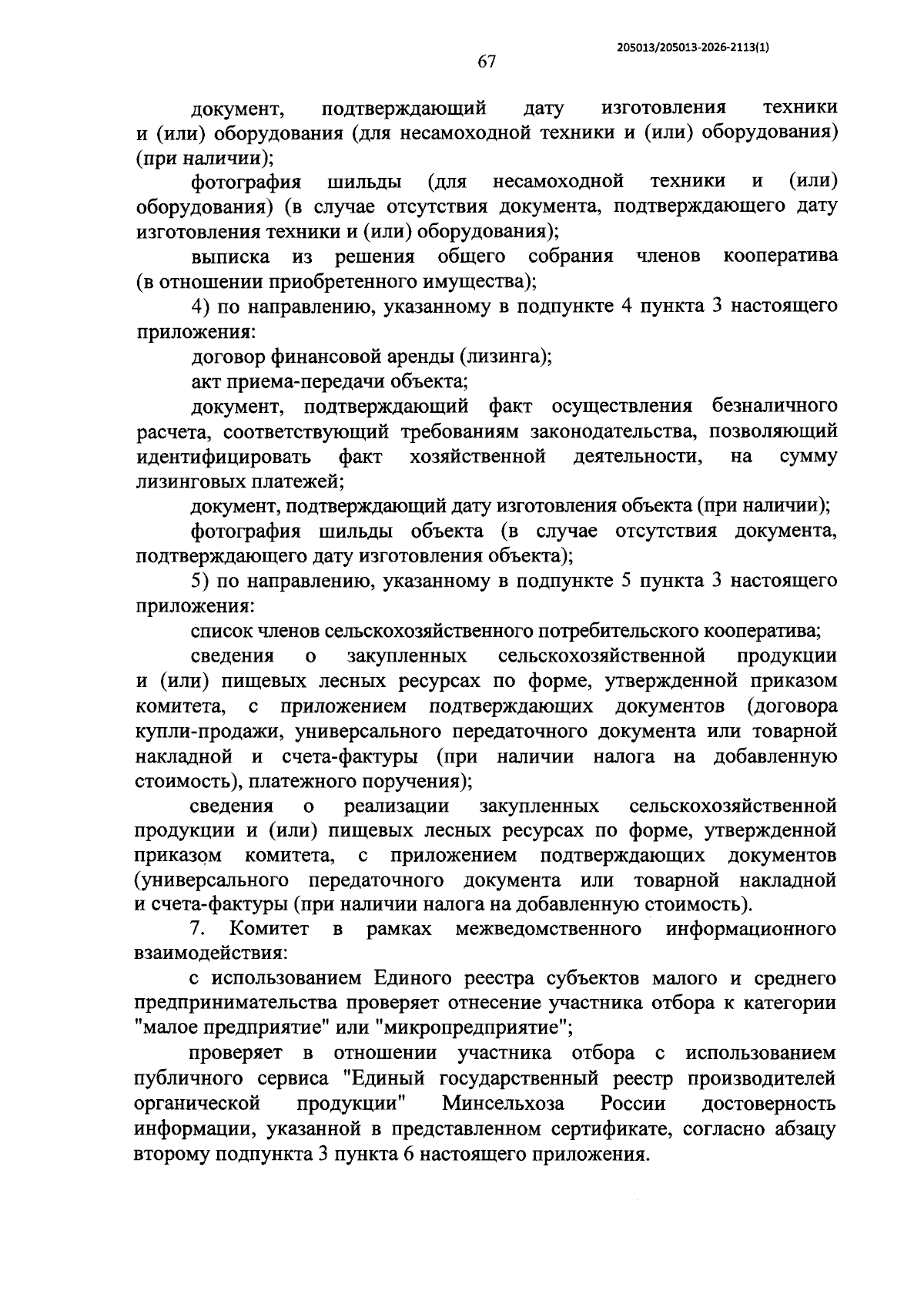 205013/205013-2026-2113(1)

67

документ, подтверждающий дату изготовления техники и (или) оборудования (для несамоходной техники и (или) оборудования) (при наличии);

фотография шильды (для несамоходной техники и (или) оборудования) (в случае отсутствия документа, подтверждающего дату изготовления техники и (или) оборудования);

выписка из решения общего собрания членов кооператива (в отношении приобретенного имущества);

4) по направлению, указанному в подпункте 4 пункта 3 настоящего приложения:

договор финансовой аренды (лизинга);

акт приема-передачи объекта;

документ, подтверждающий факт осуществления безналичного расчета, соответствующий требованиям законодательства, позволяющий идентифицировать факт хозяйственной деятельности, на сумму лизинговых платежей;

документ, подтверждающий дату изготовления объекта (при наличии);

фотография шильды объекта (в случае отсутствия документа, подтверждающего дату изготовления объекта);

5) по направлению, указанному в подпункте 5 пункта 3 настоящего приложения:

список членов сельскохозяйственного потребительского кооператива;

сведения о закупленных сельскохозяйственной продукции и (или) пищевых лесных ресурсах по форме, утвержденной приказом комитета, с приложением подтверждающих документов (договора купли-продажи, универсального передаточного документа или товарной накладной и счета-фактуры (при наличии налога на добавленную стоимость), платежного поручения);

сведения о реализации закупленных сельскохозяйственной продукции и (или) пищевых лесных ресурсах по форме, утвержденной приказом комитета, с приложением подтверждающих документов (универсального передаточного документа или товарной накладной и счета-фактуры (при наличии налога на добавленную стоимость).

7. Комитет в рамках межведомственного информационного взаимодействия:

с использованием Единого реестра субъектов малого и среднего предпринимательства проверяет отнесение участника отбора к категории "малое предприятие" или "микропредприятие";

проверяет в отношении участника отбора с использованием публичного сервиса "Единый государственный реестр производителей органической продукции" Минсельхоза России достоверность информации, указанной в представленном сертификате, согласно абзацу второму подпункта 3 пункта 6 настоящего приложения.